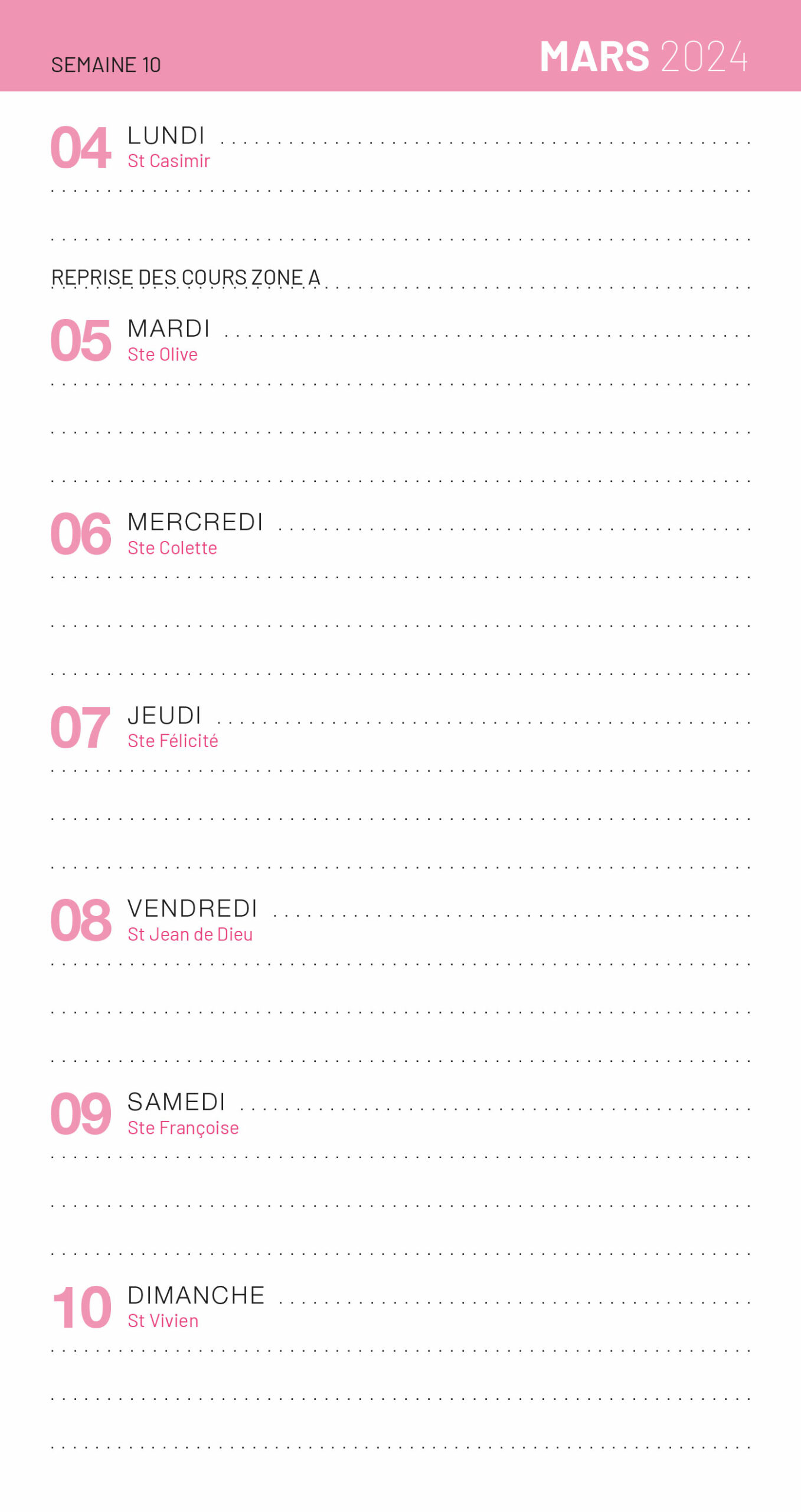 SEMAINE 10

MARS 2024

04 LUNDI
St Casimir

REPRISE DES COURS ZONE A

05 MARDI
Ste Olive

06 MERCREDI
Ste Colette

07 JEUDI
Ste Félicité

08 VENDREDI
St Jean de Dieu

09 SAMEDI
Ste Françoise

10 DIMANCHE
St Vivien